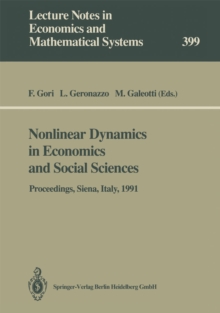 Lecture Notes in Economics and Mathematical Systems

399

F. Gori L. Geronazzo M. Galeotti (Eds.)

Nonlinear Dynamics in Economics and Social Sciences

Proceedings, Siena, Italy, 1991

Springer-Verlag Berlin Heidelberg GmbH